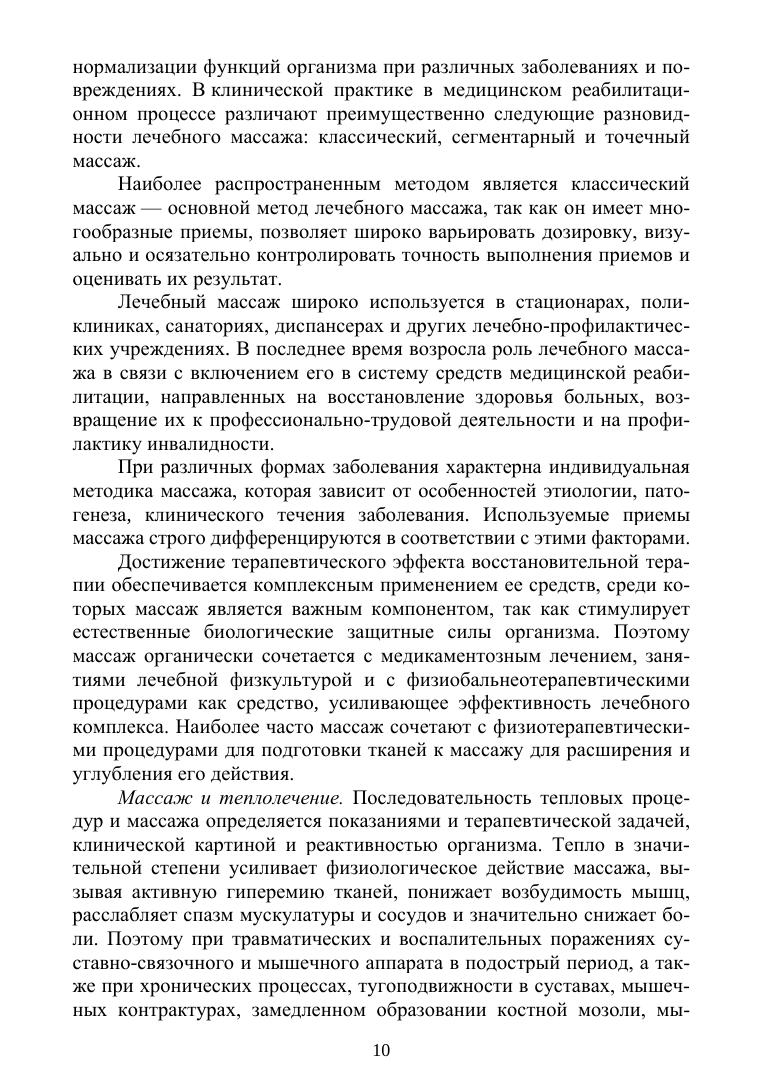 нормализации функций организма при различных заболеваниях и повреждениях. В клинической практике в медицинском реабилитационном процессе различают преимущественно следующие разновидности лечебного массажа: классический, сегментарный и точечный массаж.

Наиболее распространенным методом является классический массаж — основной метод лечебного массажа, так как он имеет многообразные приемы, позволяет широко варьировать дозировку, визуально и осязательно контролировать точность выполнения приемов и оценивать их результат.

Лечебный массаж широко используется в стационарах, поликлиниках, санаториях, диспансерах и других лечебно-профилактических учреждениях. В последнее время возросла роль лечебного массажа в связи с включением его в систему средств медицинской реабилитации, направленных на восстановление здоровья больных, возвращение их к профессионально-трудовой деятельности и на профилактику инвалидности.

При различных формах заболевания характерна индивидуальная методика массажа, которая зависит от особенностей этиологии, патогенеза, клинического течения заболевания. Используемые приемы массажа строго дифференцируются в соответствии с этими факторами.

Достижение терапевтического эффекта восстановительной терапии обеспечивается комплексным применением ее средств, среди которых массаж является важным компонентом, так как стимулирует естественные биологические защитные силы организма. Поэтому массаж органически сочетается с медикаментозным лечением, занятиями лечебной физкультурой и с физиобальнеотерапевтическими процедурами как средство, усиливающее эффективность лечебного комплекса. Наиболее часто массаж сочетают с физиотерапевтическими процедурами для подготовки тканей к массажу для расширения и углубления его действия.

Массаж и теплолечение. Последовательность тепловых процедур и массажа определяется показаниями и терапевтической задачей, клинической картиной и реактивностью организма. Тепло в значительной степени усиливает физиологическое действие массажа, вызывая активную гиперемию тканей, понижает возбудимость мышц, расслабляет спазм мускулатуры и сосудов и значительно снижает боли. Поэтому при травматических и воспалительных поражениях суставно-связочного и мышечного аппарата в подострый период, а также при хронических процессах, тугоподвижности в суставах, мышечных контрактурах, замедленном образовании костной мозоли, мы-

10